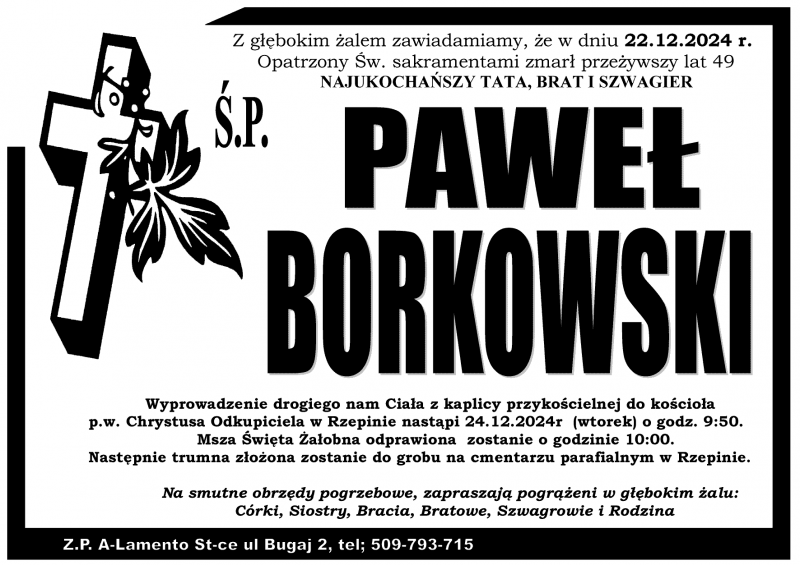 Z głębokim żalem zawiadamiamy, że w dniu 22.12.2024 r.
Opatrzony Św. sakramentami zmarł przeżywszy lat 49
NAJUKOCHAŃSZY TATA, BRAT I SZWAGIER

Ś.P.

PAWEŁ
BORKOWSKI

Wyprowadzenie drogiego nam Ciała z kaplicy przykościelnej do kościoła p.w. Chrystusa Odkupiciela w Rzepinie nastąpi 24.12.2024r (wtorek) o godz. 9:50. Msza Święta Żałobna odprawiona zostanie o godzinie 10:00. Następnie trumna złożona zostanie do grobu na cmentarzu parafialnym w Rzepinie.

Na smutne obrzędy pogrzebowe, zapraszają pogrążeni w głębokim żalu:
Córki, Siostry, Bracia, Bratowe, Szwagrowie i Rodzina

Z.P. A-Lamento St-ce ul Bugaj 2, tel; 509-793-715